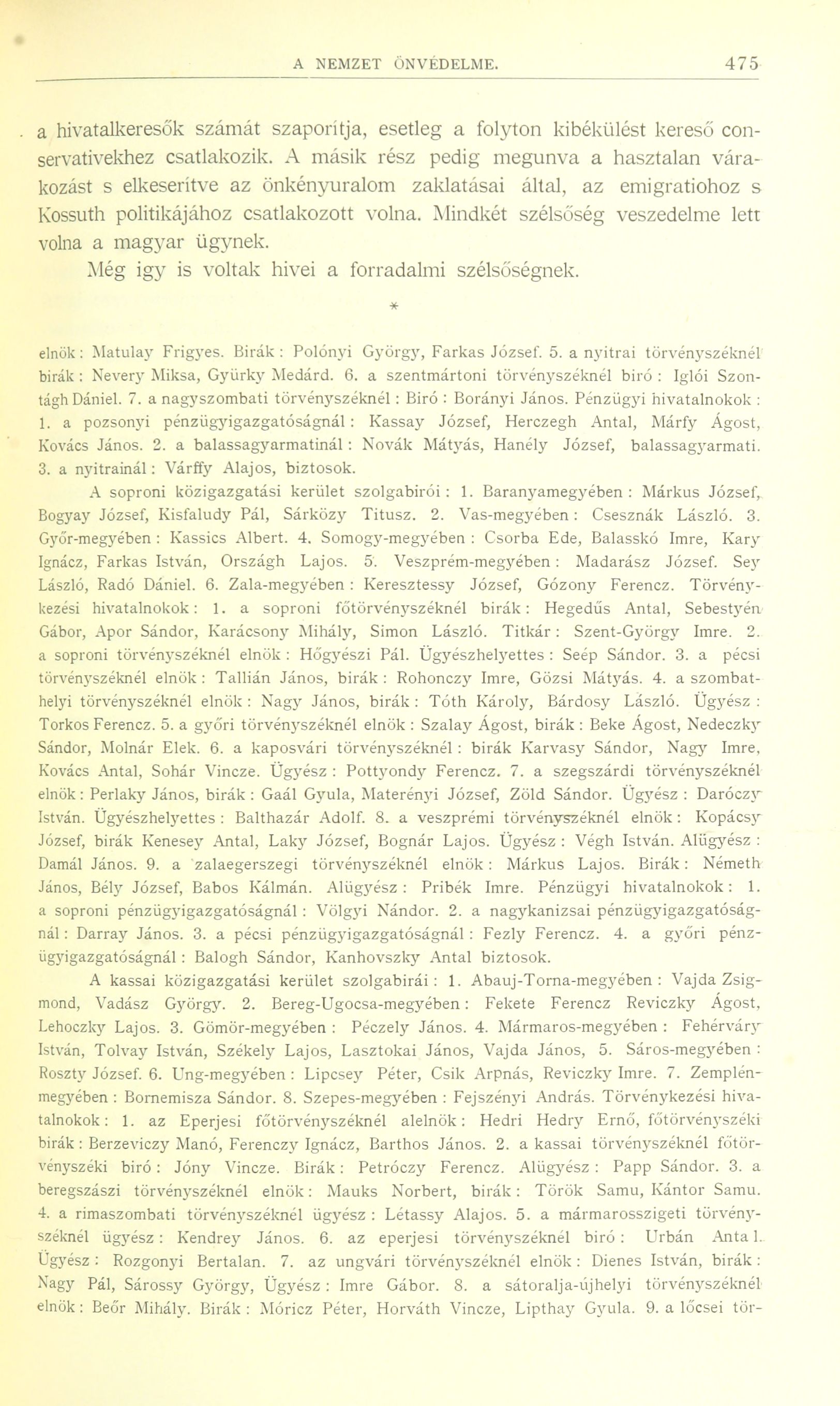 A NEMZET ÖNVÉDELME. 475

a hivatalkeresők számát szaporítja, esetleg a folyton kibékülést kereső conservativekhez csatlakozik. A másik rész pedig megunva a hasztalan várakozást s elkeserítve az önkényuralom zaklatásai által, az emigratiohoz s Kossuth politikájához csatlakozott volna. Mindkét szélsőség veszedelme lett volna a magyar ügynek.

Még igy is voltak hivei a forradalmi szélsőségnek.

*

elnök: Matulay Frigyes. Birák: Polónyi György, Farkas József. 5. a nyitrai törvényszéknél birák: Nevery Miksa, Gyürky Medárd. 6. a szentmártoni törvényszéknél biró: Iglói Szontágh Dániel. 7. a nagyszombati törvényszéknél: Biró: Borányi János. Pénzügyi hivatalnokok: 1. a pozsonyi pénzügyigazgatóságnál: Kassay József, Herczegh Antal, Márfy Ágost, Kovács János. 2. a balassagyarmatinál: Novák Mátyás, Hanély József, balassagyarmati. 3. a nyitrainál: Várffy Alajos, biztosok.

A soproni közigazgatási kerület szolgabirói: 1. Baranyamegyében: Márkus József, Bogyay József, Kisfaludy Pál, Sárközy Titusz. 2. Vas-megyében: Csesznák László. 3. Győr-megyében: Kassics Albert. 4. Somogy-megyében: Csorba Ede, Balasskó Imre, Kary Ignácz, Farkas István, Országh Lajos. 5. Veszprém-megyében: Madarász József. Sey László, Radó Dániel. 6. Zala-megyében: Keresztessy József, Gózony Ferencz. Törvénykezési hivatalnokok: 1. a soproni főtörvényszéknél birák: Hegedűs Antal, Sebestyén Gábor, Apor Sándor, Karácsony Mihály, Simon László. Titkár: Szent-György Imre. 2. a soproni törvényszéknél elnök: Hőgyészi Pál. Ügyészhelyettes: Seép Sándor. 3. a pécsi törvényszéknél elnök: Tallián János, birák: Rohonczy Imre, Gözsi Mátyás. 4. a szombathelyi törvényszéknél elnök: Nagy János, birák: Tóth Károly, Bárdosy László. Ügyész: Torkos Ferencz. 5. a győri törvényszéknél elnök: Szalay Ágost, birák: Beke Ágost, Nedeczky Sándor, Molnár Elek. 6. a kaposvári törvényszéknél: birák Karvasy Sándor, Nagy Imre, Kovács Antal, Sohár Vincze. Ügyész: Pottyondy Ferencz. 7. a szegszárdi törvényszéknél elnök: Perlaky János, birák: Gaál Gyula, Materényi József, Zöld Sándor. Ügyész: Daróczy István. Ügyészhelyettes: Balthazár Adolf. 8. a veszprémi törvényszéknél elnök: Kopácsy József, birák Kenesey Antal, Laky József, Bognár Lajos. Ügyész: Végh István. Alügyész: Damál János. 9. a zalaegerszegi törvényszéknél elnök: Márkus Lajos. Birák: Németh János, Bély József, Babos Kálmán. Alügyész: Pribék Imre. Pénzügyi hivatalnokok: 1. a soproni pénzügyigazgatóságnál: Völgyi Nándor. 2. a nagykanizsai pénzügyigazgatóságnál: Darray János. 3. a pécsi pénzügyigazgatóságnál: Fezly Ferencz. 4. a győri pénzügyigazgatóságnál: Balogh Sándor, Kanhovszky Antal biztosok.

A kassai közigazgatási kerület szolgabirái: 1. Abauj-Torna-megyében: Vajda Zsigmond, Vadász György. 2. Bereg-Ugocsa-megyében: Fekete Ferencz Reviczky Ágost, Lehoczky Lajos. 3. Gömör-megyében: Péczely János. 4. Mármaros-megyében: Fehérváry István, Tolvay István, Székely Lajos, Lasztokai János, Vajda János, 5. Sáros-megyében: Roszty József. 6. Ung-megyében: Lipcsey Péter, Csik Arpnás, Reviczky Imre. 7. Zemplénmegyében: Bornemisza Sándor. 8. Szepes-megyében: Fejszényi András. Törvénykezési hivatalnokok: 1. az Eperjesi főtörvényszéknél alelnök: Hedri Hedry Ernő, főtörvényszéki birák: Berzeviczy Manó, Ferenczy Ignácz, Barthos János. 2. a kassai törvényszéknél főtörvényszéki biró: Jóny Vincze. Birák: Petróczy Ferencz. Alügyész: Papp Sándor. 3. a beregszászi törvényszéknél elnök: Mauks Norbert, birák: Török Samu, Kántor Samu. 4. a rimaszombati törvényszéknél ügyész: Létassy Alajos. 5. a mármarosszigeti törvényszéknél ügyész: Kendrey János. 6. az eperjesi törvényszéknél biró: Urbán Antal. Ügyész: Rozgonyi Bertalan. 7. az ungvári törvényszéknél elnök: Dienes István, birák: Nagy Pál, Sárossy György, Ügyész: Imre Gábor. 8. a sátoralja-újhelyi törvényszéknél elnök: Beőr Mihály. Birák: Móricz Péter, Horváth Vincze, Lipthay Gyula. 9. a lőcsei tör-